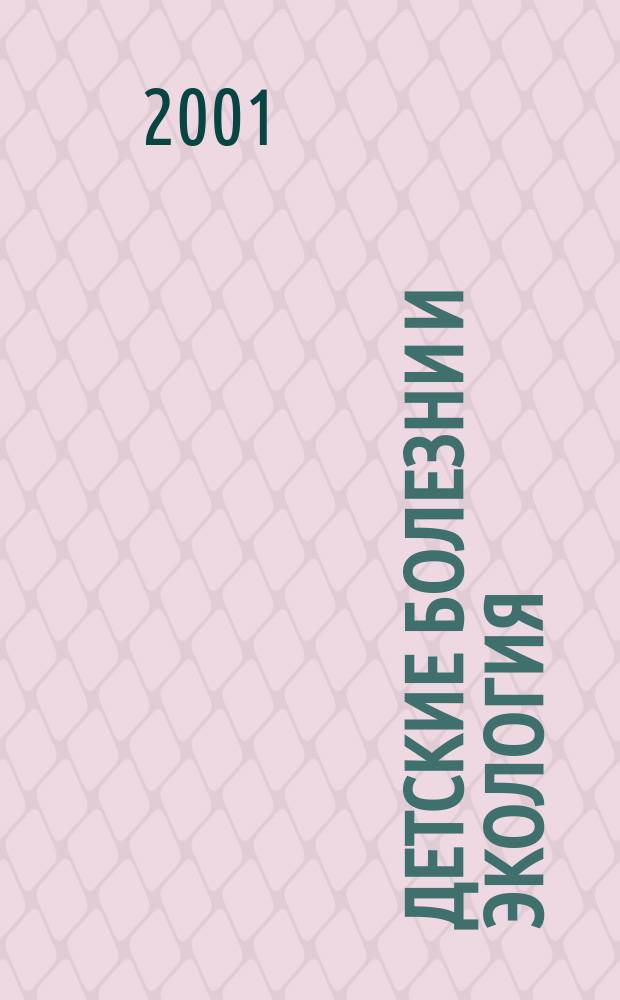 2001

ДЕТСКИЕ БОЛЕЗНИ И ЭКОЛОГИЯ